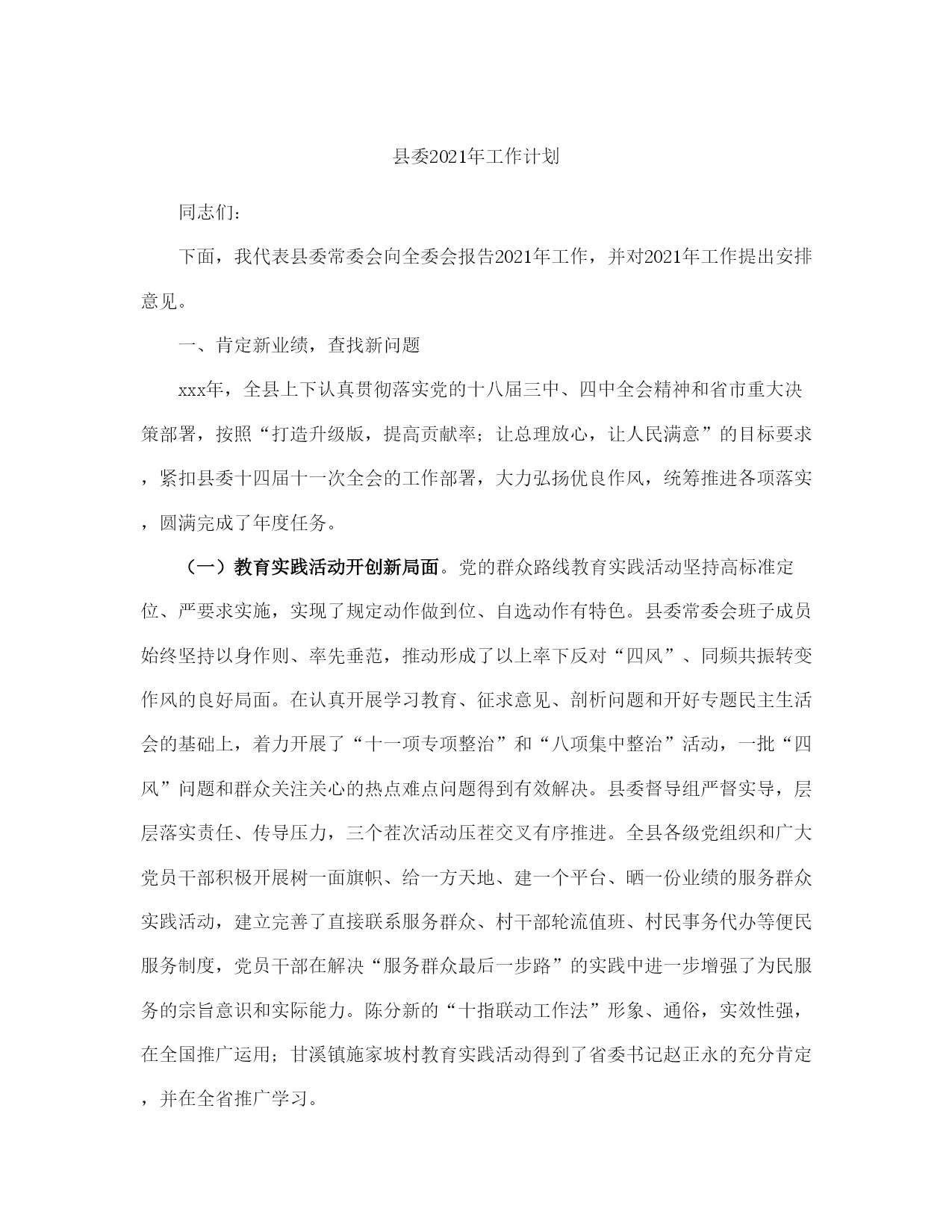 县委2021年工作计划

同志们：

下面，我代表县委常委会向全委会报告2021年工作，并对2021年工作提出安排意见。

一、肯定新业绩，查找新问题

xxx年，全县上下认真贯彻落实党的十八届三中、四中全会精神和省市重大决策部署，按照“打造升级版，提高贡献率；让总理放心，让人民满意”的目标要求，紧扣县委十四届十一次全会的工作部署，大力弘扬优良作风，统筹推进各项落实，圆满完成了年度任务。

（一）教育实践活动开创新局面。党的群众路线教育实践活动坚持高标准定位、严要求实施，实现了规定动作做到位、自选动作有特色。县委常委会班子成员始终坚持以身作则、率先垂范，推动形成了以上率下反对“四风”、同频共振转变作风的良好局面。在认真开展学习教育、征求意见、剖析问题和开好专题民主生活会的基础上，着力开展了“十一项专项整治”和“八项集中整治”活动，一批“四风”问题和群众关注关心的热点难点问题得到有效解决。县委督导组严督实导，层层落实责任、传导压力，三个茬次活动压茬交叉有序推进。全县各级党组织和广大党员干部积极开展树一面旗帜、给一方天地、建一个平台、晒一份业绩的服务群众实践活动，建立完善了直接联系服务群众、村干部轮流值班、村民事务代办等便民服务制度，党员干部在解决“服务群众最后一步路”的实践中进一步增强了为民服务的宗旨意识和实际能力。陈分新的“十指联动工作法”形象、通俗，实效性强，在全国推广运用；甘溪镇施家坡村教育实践活动得到了省委书记赵正永的充分肯定，并在全省推广学习。